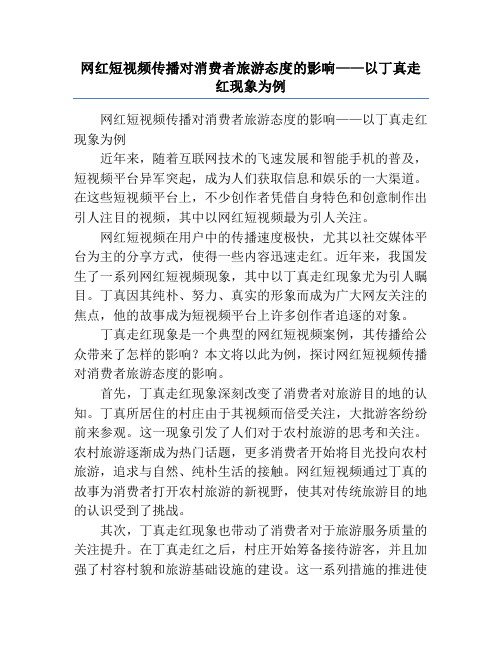 网红短视频传播对消费者旅游态度的影响——以丁真走红现象为例

网红短视频传播对消费者旅游态度的影响——以丁真走红现象为例

近年来，随着互联网技术的飞速发展和智能手机的普及，短视频平台异军突起，成为人们获取信息和娱乐的一大渠道。在这些短视频平台上，不少创作者凭借自身特色和创意制作出引人注目的视频，其中以网红短视频最为引人关注。

网红短视频在用户中的传播速度极快，尤其以社交媒体平台为主的分享方式，使得一些内容迅速走红。近年来，我国发生了一系列网红短视频现象，其中以丁真走红现象尤为引人瞩目。丁真因其纯朴、努力、真实的形象而成为广大网友关注的焦点，他的故事成为短视频平台上许多创作者追逐的对象。

丁真走红现象是一个典型的网红短视频案例，其传播给公众带来了怎样的影响？本文将以此为例，探讨网红短视频传播对消费者旅游态度的影响。

首先，丁真走红现象深刻改变了消费者对旅游目的地的认知。丁真所居住的村庄由于其视频而倍受关注，大批游客纷纷前来参观。这一现象引发了人们对于农村旅游的思考和关注。农村旅游逐渐成为热门话题，更多消费者开始将目光投向农村旅游，追求与自然、纯朴生活的接触。网红短视频通过丁真的故事为消费者打开农村旅游的新视野，使其对传统旅游目的地的认识受到了挑战。

其次，丁真走红现象也带动了消费者对于旅游服务质量的关注提升。在丁真走红之后，村庄开始筹备接待游客，并且加强了村容村貌和旅游基础设施的建设。这一系列措施的推进使